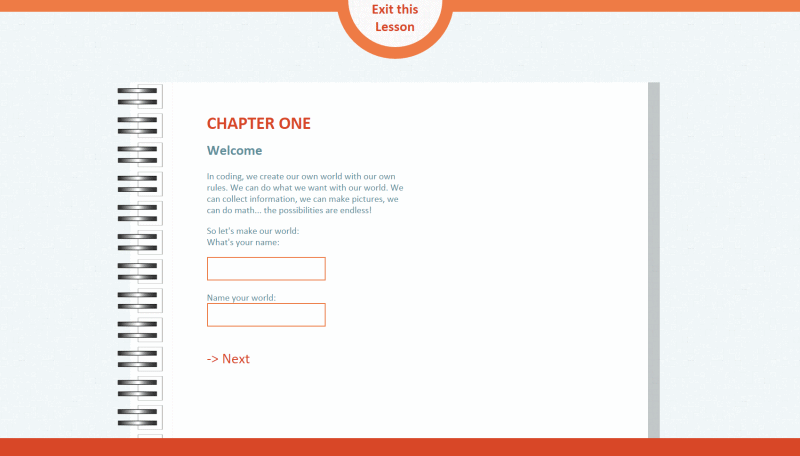 Exit this Lesson

CHAPTER ONE

Welcome

In coding, we create our own world with our own rules. We can do what we want with our world. We can collect information, we can make pictures, we can do math... the possibilities are endless!

So let's make our world:
What's your name:

Name your world:

-> Next